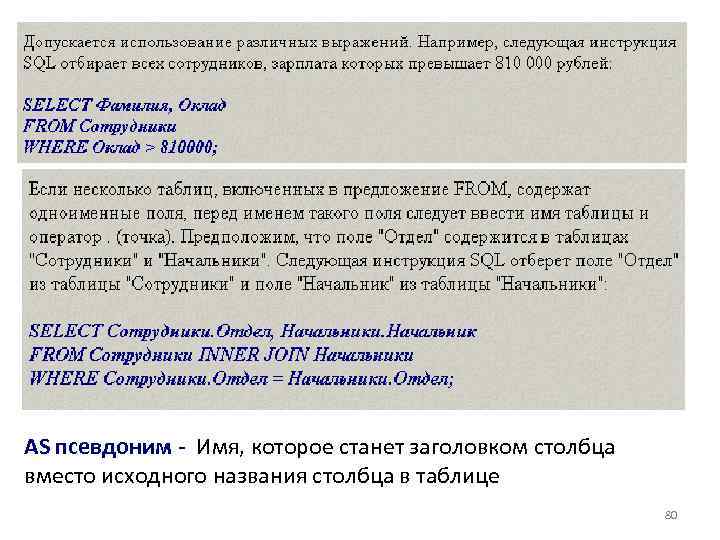 Допускается использование различных выражений. Например, следующая инструкция SQL отбирает всех сотрудников, зарплата которых превышает 810 000 рублей:

SELECT Фамилия, Оклад
FROM Сотрудники
WHERE Оклад > 810000;

Если несколько таблиц, включенных в предложение FROM, содержат одноименные поля, перед именем такого поля следует ввести имя таблицы и оператор . (точка). Предположим, что поле "Отдел" содержится в таблицах "Сотрудники" и "Начальники". Следующая инструкция SQL отберет поле "Отдел" из таблицы "Сотрудники" и поле "Начальник" из таблицы "Начальники":

SELECT Сотрудники.Отдел, Начальники.Начальник
FROM Сотрудники INNER JOIN Начальники
WHERE Сотрудники.Отдел = Начальники.Отдел;

AS псевдоним - Имя, которое станет заголовком столбца вместо исходного названия столбца в таблице

80